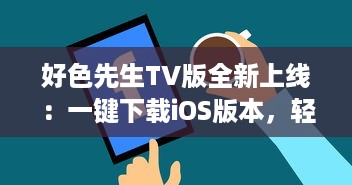 好色先生TV版全新上线：一键下载iOS版本，轻